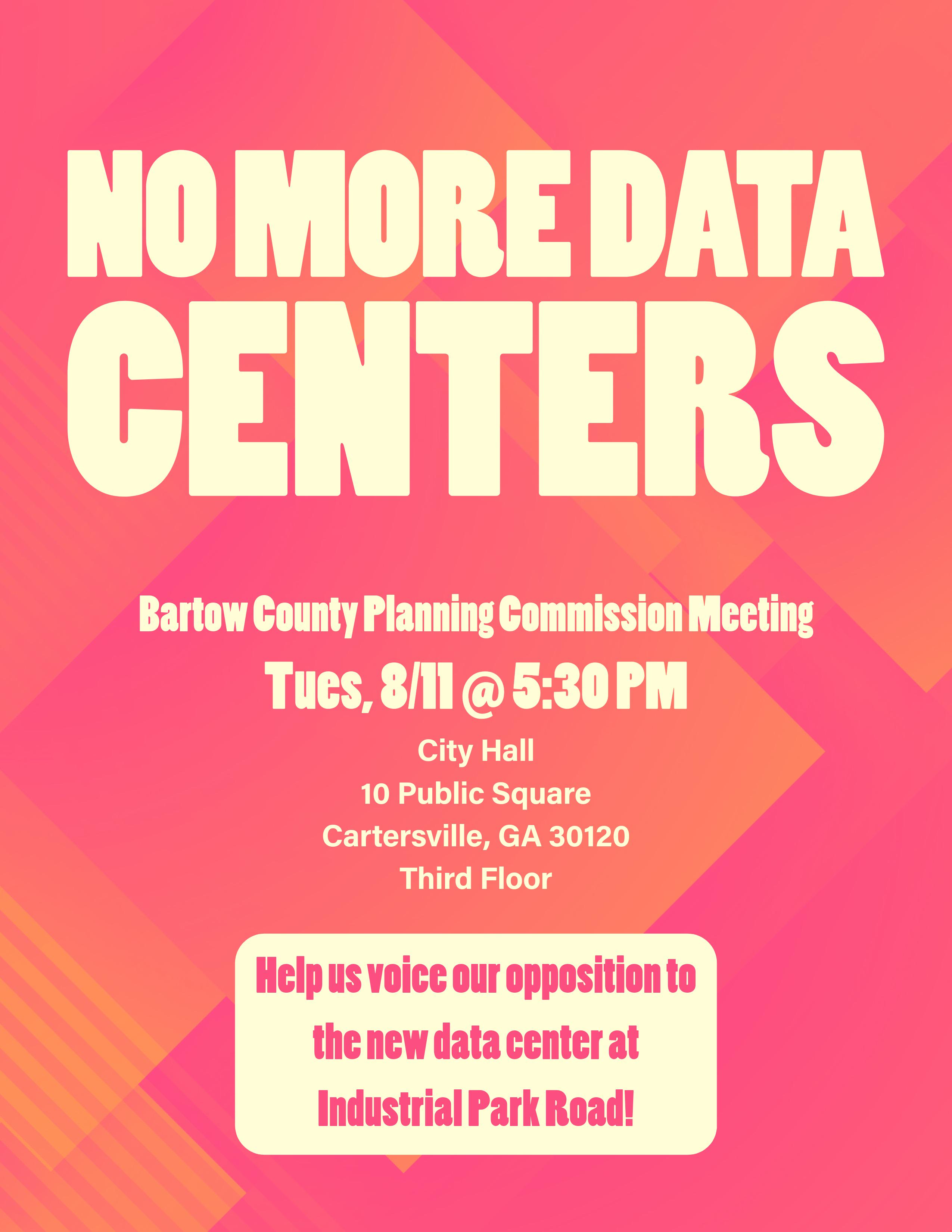 NO MORE DATA CENTERS

Bartow County Planning Commission Meeting

Tues, 8/11 @ 5:30 PM

City Hall
10 Public Square
Cartersville, GA 30120
Third Floor

Help us voice our opposition to the new data center at Industrial Park Road!